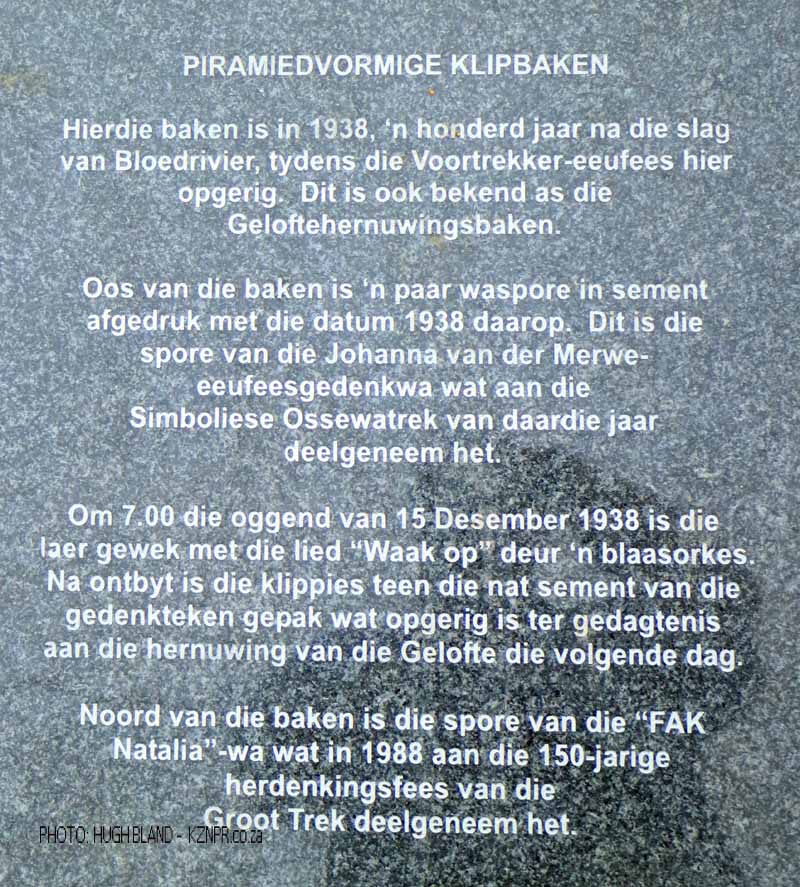 PIRAMIEDVORMIGE KLIPBAKEN

Hierdie baken is in 1938, 'n honderd jaar na die slag van Bloedrivier, tydens die Voortrekker-eeufees hier opgerig. Dit is ook bekend as die Geloftehernuwingsbaken.

Oos van die baken is 'n paar waspore in sement afgedruk met die datum 1938 daarop. Dit is die spore van die Johanna van der Merwe-eeufeesgedenkwa wat aan die Simboliese Ossewatrek van daardie jaar deelgeneem het.

Om 7.00 die oggend van 15 Desember 1938 is die laer gewek met die lied "Waak op" deur 'n blaasorkes. Na ontbyt is die klippies teen die nat sement van die gedenkteken gepak wat opgerig is ter gedagtenis aan die hernuwing van die Gelofte die volgende dag.

Noord van die baken is die spore van die "FAK Natalia"-wa wat in 1988 aan die 150-jarige herdenkingsfees van die Groot Trek deelgeneem het.

PHOTO: HUGH BLAND - KZNPR.co.za